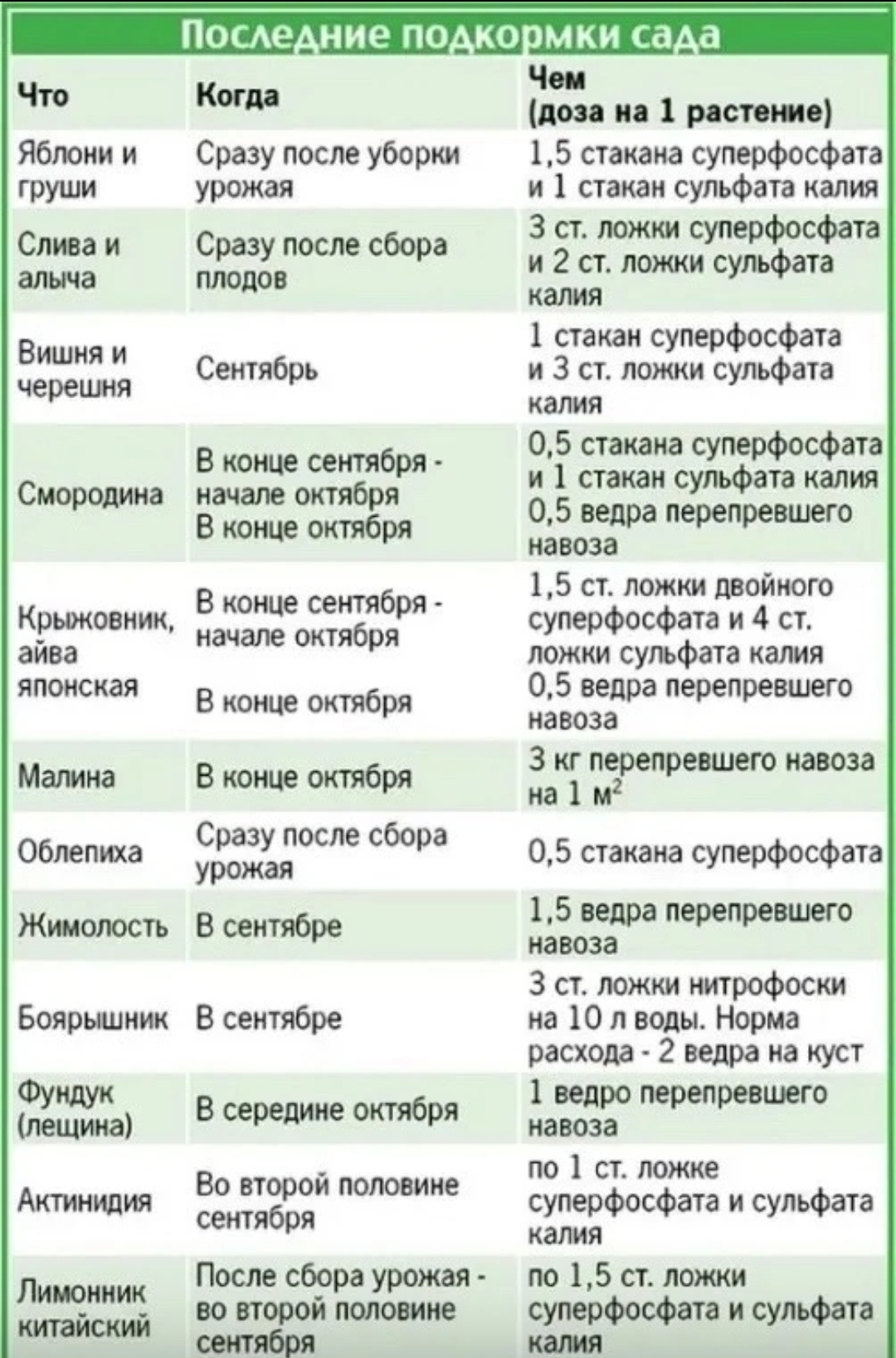 Последние подкормки сада

| Что | Когда | Чем (доза на 1 растение) |
|---|---|---|
| Яблони и груши | Сразу после уборки урожая | 1,5 стакана суперфосфата и 1 стакан сульфата калия |
| Слива и алыча | Сразу после сбора плодов | 3 ст. ложки суперфосфата и 2 ст. ложки сульфата калия |
| Вишня и черешня | Сентябрь | 1 стакан суперфосфата и 3 ст. ложки сульфата калия |
| Смородина | В конце сентября - начале октября В конце октября | 0,5 стакана суперфосфата и 1 стакан сульфата калия 0,5 ведра перепревшего навоза |
| Крыжовник, айва японская | В конце сентября - начале октября В конце октября | 1,5 ст. ложки двойного суперфосфата и 4 ст. ложки сульфата калия 0,5 ведра перепревшего навоза |
| Малина | В конце октября | 3 кг перепревшего навоза на 1 $м^2$ |
| Облепиха | Сразу после сбора урожая | 0,5 стакана суперфосфата |
| Жимолость | В сентябре | 1,5 ведра перепревшего навоза |
| Боярышник | В сентябре | 3 ст. ложки нитрофоски на 10 л воды. Норма расхода - 2 ведра на куст |
| Фундук (лещина) | В середине октября | 1 ведро перепревшего навоза |
| Актинидия | Во второй половине сентября | по 1 ст. ложке суперфосфата и сульфата калия |
| Лимонник китайский | После сбора урожая - во второй половине сентября | по 1,5 ст. ложки суперфосфата и сульфата калия |